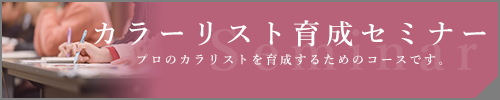 カラーリスト育成セミナー
Seminar
プロのカラリストを育成するためのコースです。